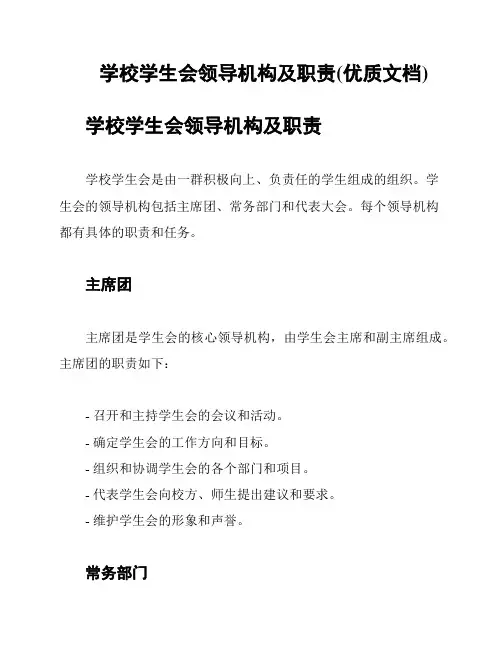 学校学生会领导机构及职责(优质文档)

学校学生会领导机构及职责

学校学生会是由一群积极向上、负责任的学生组成的组织。学生会的领导机构包括主席团、常务部门和代表大会。每个领导机构都有具体的职责和任务。

主席团

主席团是学生会的核心领导机构，由学生会主席和副主席组成。主席团的职责如下：

- 召开和主持学生会的会议和活动。
- 确定学生会的工作方向和目标。
- 组织和协调学生会的各个部门和项目。
- 代表学生会向校方、师生提出建议和要求。
- 维护学生会的形象和声誉。

常务部门